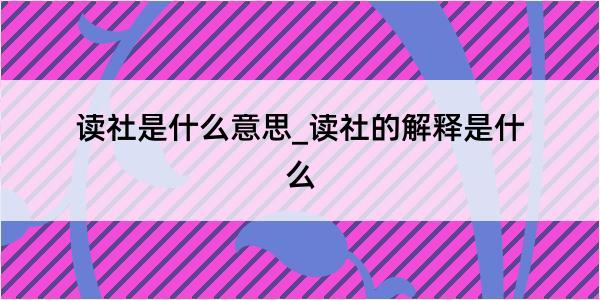 读社是什么意思_读社的解释是什么